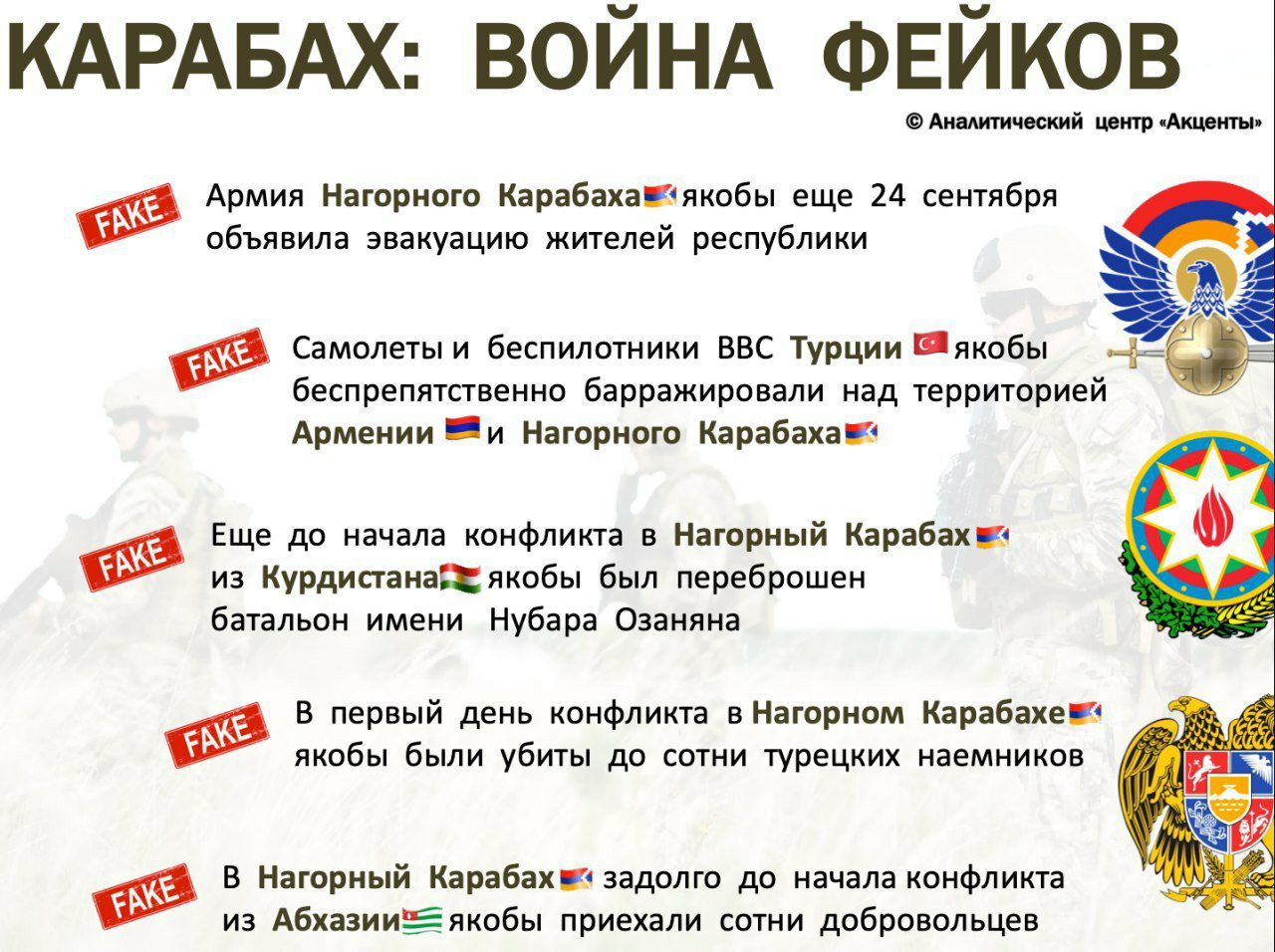 КАРАБАХ: ВОЙНА ФЕЙКОВ

© Аналитический центр «Акценты»

FAKE

Армия Нагорного Карабаха якобы еще 24 сентября объявила эвакуацию жителей республики

FAKE

Самолеты и беспилотники ВВС Турции якобы беспрепятственно барражировали над территорией Армении и Нагорного Карабаха

FAKE

Еще до начала конфликта в Нагорный Карабах из Курдистана якобы был переброшен батальон имени Нубара Озаняна

FAKE

В первый день конфликта в Нагорном Карабахе якобы были убиты до сотни турецких наемников

FAKE

В Нагорный Карабах задолго до начала конфликта из Абхазии якобы приехали сотни добровольцев